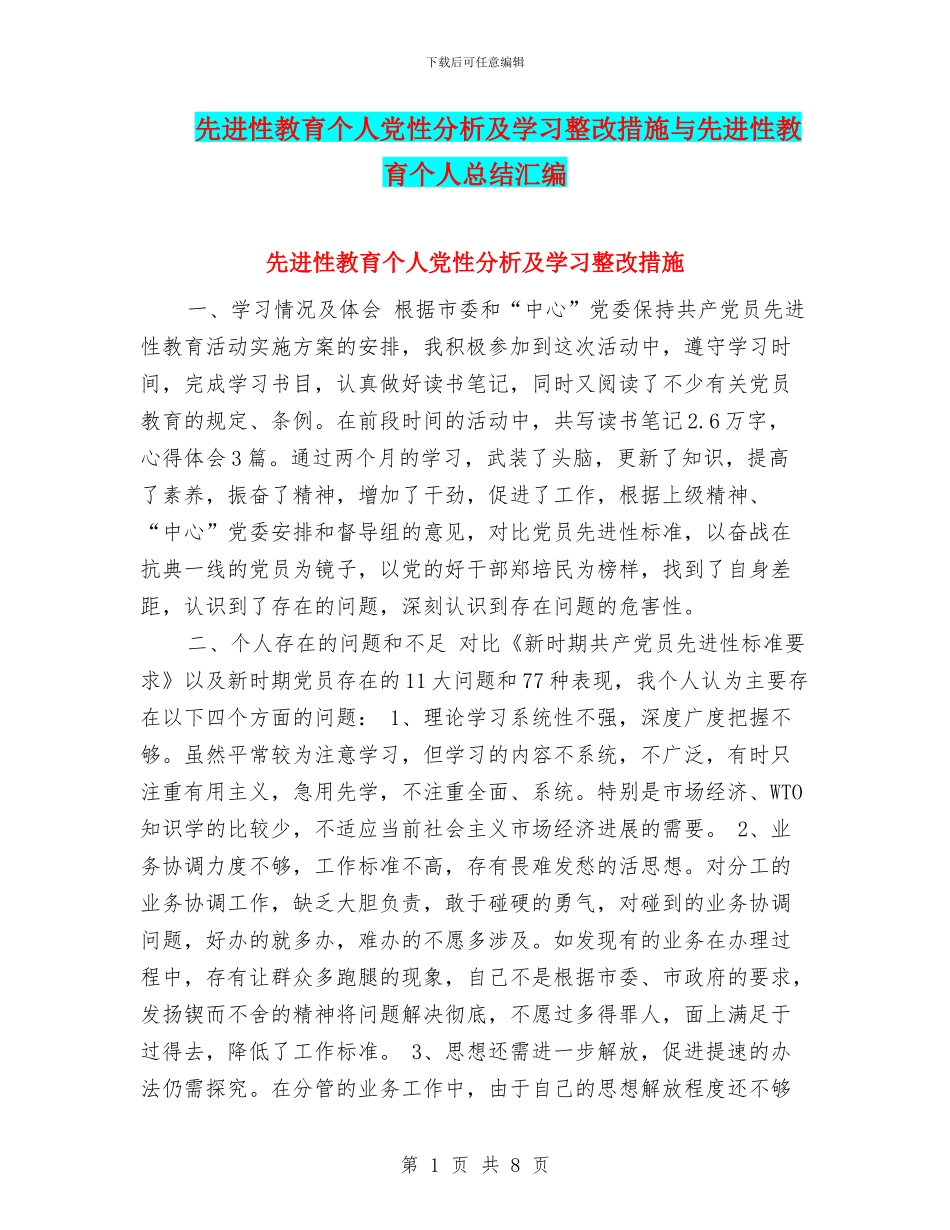 下载后可任意编辑

先进性教育个人党性分析及学习整改措施与先进性教育个人总结汇编

先进性教育个人党性分析及学习整改措施

一、学习情况及体会 根据市委和“中心”党委保持共产党员先进性教育活动实施方案的安排，我积极参加到这次活动中，遵守学习时间，完成学习书目，认真做好读书笔记，同时又阅读了不少有关党员教育的规定、条例。在前段时间的活动中，共写读书笔记2.6万字，心得体会3篇。通过两个月的学习，武装了头脑，更新了知识，提高了素养，振奋了精神，增加了干劲，促进了工作，根据上级精神、“中心”党委安排和督导组的意见，对比党员先进性标准，以奋战在抗典一线的党员为镜子，以党的好干部郑培民为榜样，找到了自身差距，认识到了存在的问题，深刻认识到存在问题的危害性。

二、个人存在的问题和不足 对比《新时期共产党员先进性标准要求》以及新时期党员存在的11大问题和77种表现，我个人认为主要存在以下四个方面的问题： 1、理论学习系统性不强，深度广度把握不够。虽然平常较为注意学习，但学习的内容不系统，不广泛，有时只注重有用主义，急用先学，不注重全面、系统。特别是市场经济、WTO知识学的比较少，不适应当前社会主义市场经济进展的需要。 2、业务协调力度不够，工作标准不高，存有畏难发愁的活思想。对分工的业务协调工作，缺乏大胆负责，敢于碰硬的勇气，对碰到的业务协调问题，好办的就多办，难办的不愿多涉及。如发现有的业务在办理过程中，存有让群众多跑腿的现象，自己不是根据市委、市政府的要求，发扬锲而不舍的精神将问题解决彻底，不愿过多得罪人，面上满足于过得去，降低了工作标准。 3、思想还需进一步解放，促进提速的办法仍需探究。在分管的业务工作中，由于自己的思想解放程度还不够

第 1 页 共 8 页